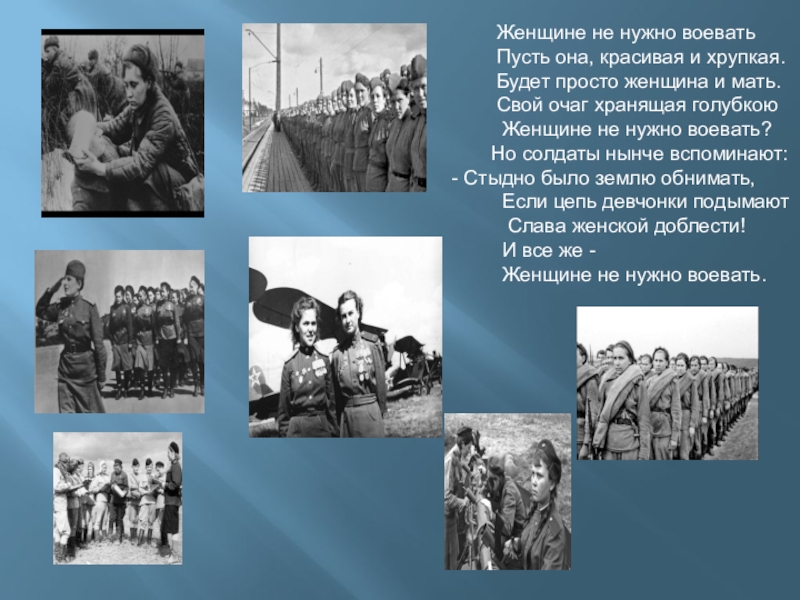 Женщине не нужно воевать
Пусть она, красивая и хрупкая.
Будет просто женщина и мать.
Свой очаг хранящая голубкою
Женщине не нужно воевать?
Но солдаты нынче вспоминают:
- Стыдно было землю обнимать,
Если цепь девчонки подымают
Слава женской доблести!
И все же -
Женщине не нужно воевать.